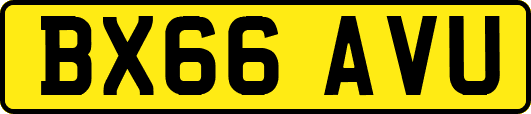 BX66 AVU